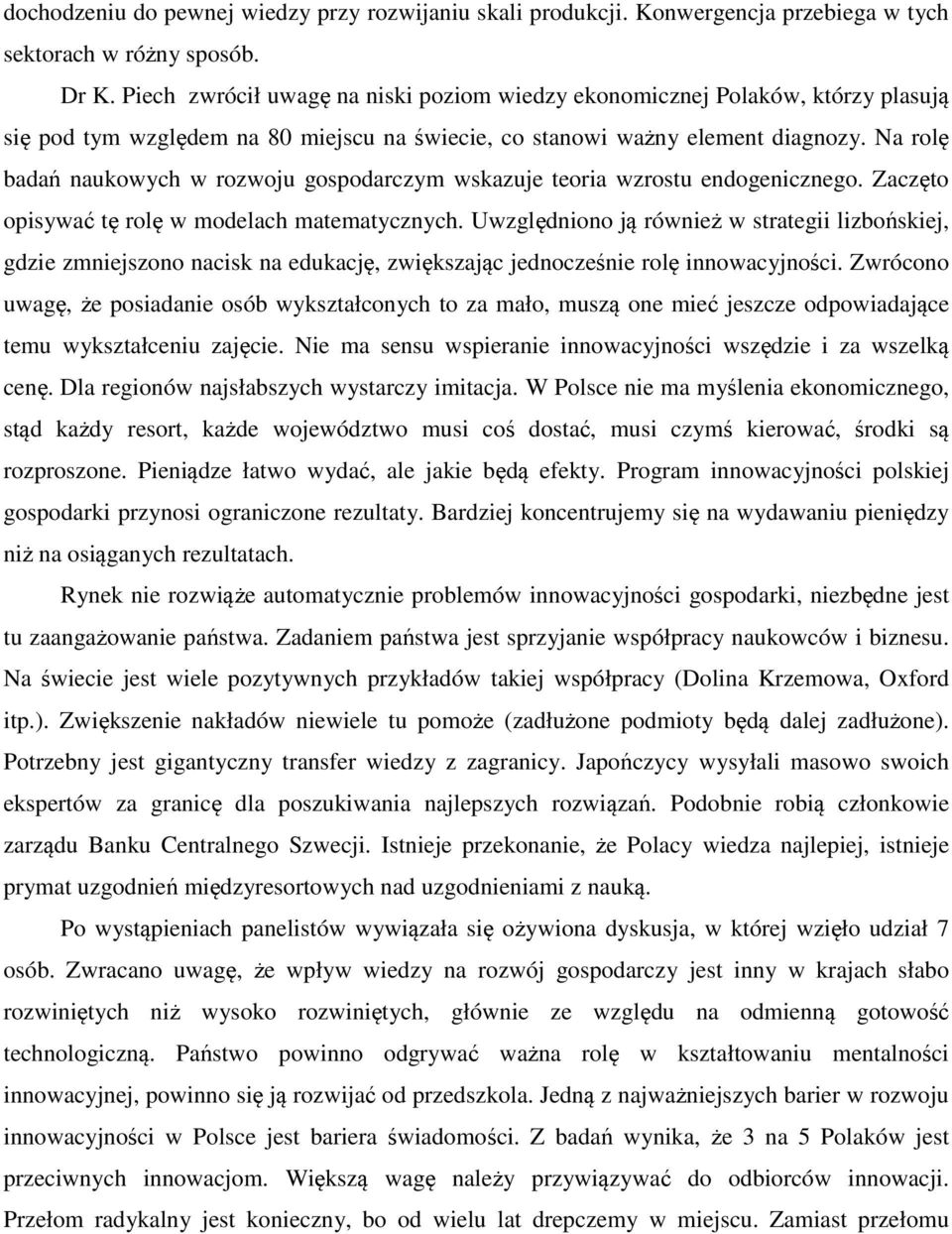 dochodzeniu do pewnej wiedzy przy rozwijaniu skali produkcji. Konwergencja przebiega w tych sektorach w różny sposób.

Dr K. Piech zwrócił uwagę na niski poziom wiedzy ekonomicznej Polaków, którzy plasują się pod tym względem na 80 miejscu na świecie, co stanowi ważny element diagnozy. Na rolę badań naukowych w rozwoju gospodarczym wskazuje teoria wzrostu endogenicznego. Zaczęto opisywać tę rolę w modelach matematycznych. Uwzględniono ją również w strategii lizbońskiej, gdzie zmniejszono nacisk na edukację, zwiększając jednocześnie rolę innowacyjności. Zwrócono uwagę, że posiadanie osób wykształconych to za mało, muszą one mieć jeszcze odpowiadające temu wykształceniu zajęcie. Nie ma sensu wspieranie innowacyjności wszędzie i za wszelką cenę. Dla regionów najsłabszych wystarczy imitacja. W Polsce nie ma myślenia ekonomicznego, stąd każdy resort, każde województwo musi coś dostać, musi czymś kierować, środki są rozproszone. Pieniądze łatwo wydać, ale jakie będą efekty. Program innowacyjności polskiej gospodarki przynosi ograniczone rezultaty. Bardziej koncentrujemy się na wydawaniu pieniędzy niż na osiąganych rezultatach.

Rynek nie rozwiąże automatycznie problemów innowacyjności gospodarki, niezbędne jest tu zaangażowanie państwa. Zadaniem państwa jest sprzyjanie współpracy naukowców i biznesu. Na świecie jest wiele pozytywnych przykładów takiej współpracy (Dolina Krzemowa, Oxford itp.). Zwiększenie nakładów niewiele tu pomoże (zadłużone podmioty będą dalej zadłużone). Potrzebny jest gigantyczny transfer wiedzy z zagranicy. Japończycy wysyłali masowo swoich ekspertów za granicę dla poszukiwania najlepszych rozwiązań. Podobnie robią członkowie zarządu Banku Centralnego Szwecji. Istnieje przekonanie, że Polacy wiedza najlepiej, istnieje prymat uzgodnień międzyresortowych nad uzgodnieniami z nauką.

Po wystąpieniach panelistów wywiązała się ożywiona dyskusja, w której wzięło udział 7 osób. Zwracano uwagę, że wpływ wiedzy na rozwój gospodarczy jest inny w krajach słabo rozwiniętych niż wysoko rozwiniętych, głównie ze względu na odmienną gotowość technologiczną. Państwo powinno odgrywać ważna rolę w kształtowaniu mentalności innowacyjnej, powinno się ją rozwijać od przedszkola. Jedną z najważniejszych barier w rozwoju innowacyjności w Polsce jest bariera świadomości. Z badań wynika, że 3 na 5 Polaków jest przeciwnych innowacjom. Większą wagę należy przywiązywać do odbiorców innowacji. Przełom radykalny jest konieczny, bo od wielu lat drepczemy w miejscu. Zamiast przełomu